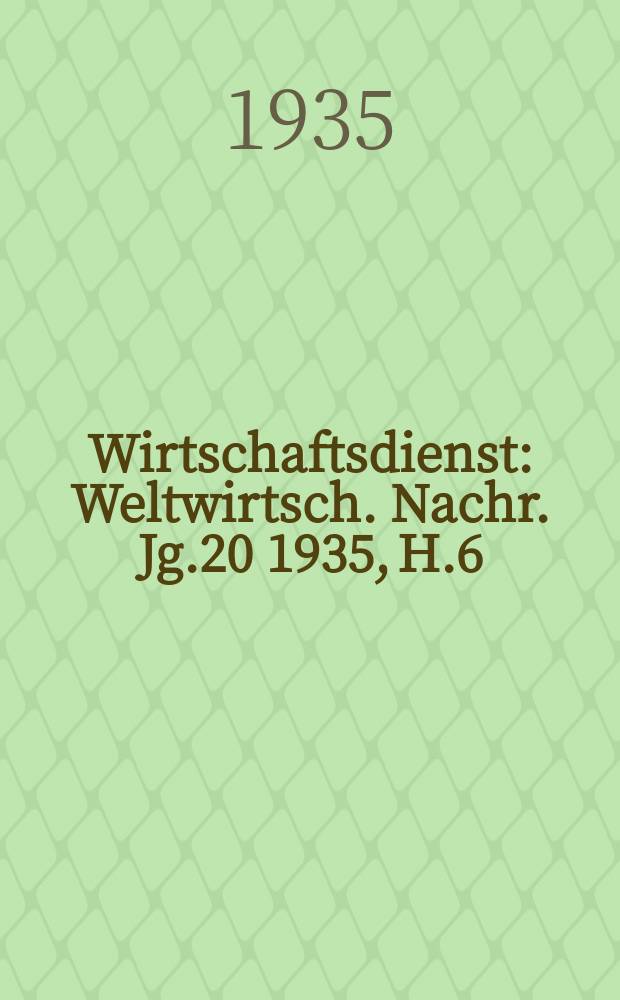 1935

Wirtschaftsdienst: Weltwirtsch. Nachr. Jg.20 1935, H.6